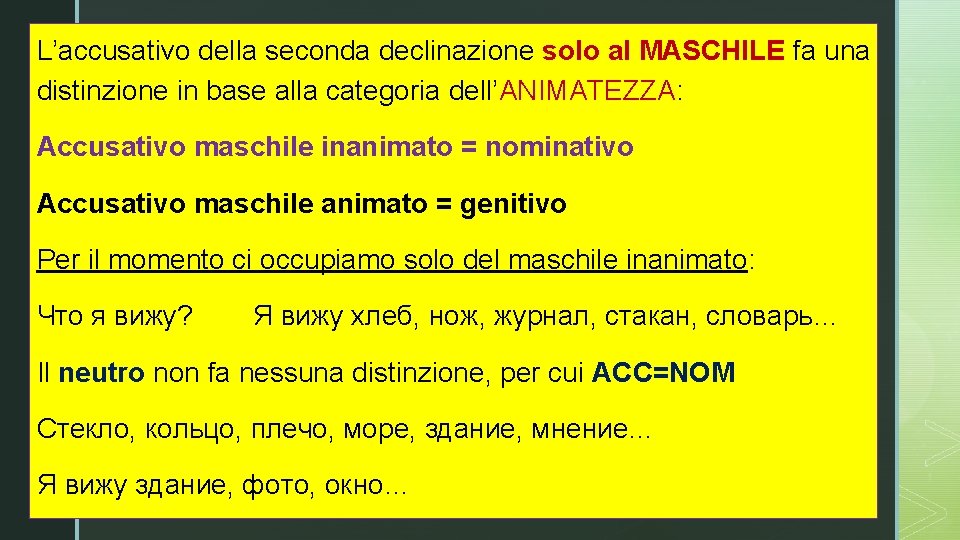 L’accusativo della seconda declinazione solo al MASCHILE fa una distinzione in base alla categoria dell’ANIMATEZZA:

Accusativo maschile inanimato = nominativo

Accusativo maschile animato = genitivo

Per il momento ci occupiamo solo del maschile inanimato:

Что я вижу? Я вижу хлеб, нож, журнал, стакан, словарь…

Il neutro non fa nessuna distinzione, per cui ACC=NOM

Стекло, кольцо, плечо, море, здание, мнение…

Я вижу здание, фото, окно…